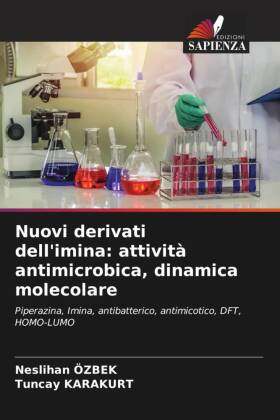 EDIZIONI
SAPIENZA

Nuovi derivati dell'imina: attività antimicrobica, dinamica molecolare

Piperazina, Imina, antibatterico, antimicotico, DFT, HOMO-LUMO

Neslihan ÖZBEK
Tuncay KARAKURT